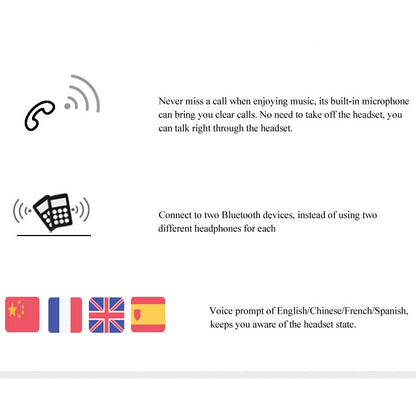 Never miss a call when enjoying music, its built-in microphone can bring you clear calls. No need to take off the headset, you can talk right through the headset.

Connect to two Bluetooth devices, instead of using two different headphones for each

Voice prompt of English/Chinese/French/Spanish, keeps you aware of the headset state.